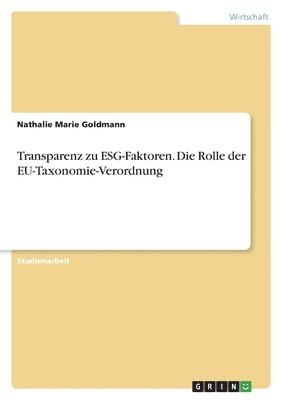 Wirtschaft

Nathalie Marie Goldmann

Transparenz zu ESG-Faktoren. Die Rolle der EU-Taxonomie-Verordnung

Studienarbeit

GRIN